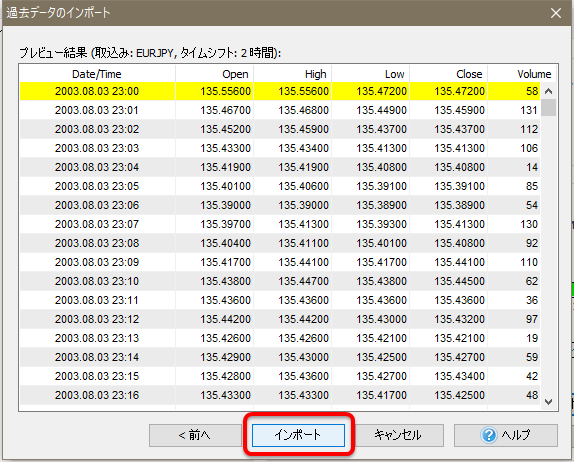 過去データのインポート

プレビュー結果 (取込み: EURJPY, タイムシフト: 2 時間):

| Date/Time | Open | High | Low | Close | Volume |
|---|---|---|---|---|---|
| 2003.08.03 23:00 | 135.55600 | 135.55600 | 135.47200 | 135.47200 | 58 |
| 2003.08.03 23:01 | 135.46700 | 135.46800 | 135.44900 | 135.45900 | 131 |
| 2003.08.03 23:02 | 135.45200 | 135.45900 | 135.43700 | 135.43700 | 112 |
| 2003.08.03 23:03 | 135.43300 | 135.43400 | 135.41300 | 135.41300 | 106 |
| 2003.08.03 23:04 | 135.41900 | 135.41900 | 135.40800 | 135.40800 | 14 |
| 2003.08.03 23:05 | 135.40100 | 135.40600 | 135.39100 | 135.39100 | 85 |
| 2003.08.03 23:06 | 135.39000 | 135.39000 | 135.38900 | 135.38900 | 54 |
| 2003.08.03 23:07 | 135.39700 | 135.41300 | 135.39300 | 135.41300 | 130 |
| 2003.08.03 23:08 | 135.40400 | 135.41100 | 135.40100 | 135.40800 | 92 |
| 2003.08.03 23:09 | 135.41700 | 135.44100 | 135.41700 | 135.44100 | 110 |
| 2003.08.03 23:10 | 135.43800 | 135.44700 | 135.43800 | 135.44500 | 62 |
| 2003.08.03 23:11 | 135.43600 | 135.43600 | 135.43600 | 135.43600 | 36 |
| 2003.08.03 23:12 | 135.44200 | 135.44200 | 135.43000 | 135.43200 | 97 |
| 2003.08.03 23:13 | 135.42600 | 135.42600 | 135.42100 | 135.42100 | 19 |
| 2003.08.03 23:14 | 135.42900 | 135.43000 | 135.42500 | 135.42700 | 59 |
| 2003.08.03 23:15 | 135.42800 | 135.43600 | 135.42700 | 135.43400 | 42 |
| 2003.08.03 23:16 | 135.43300 | 135.43300 | 135.41700 | 135.42500 | 48 |

< 前へ
インポート
キャンセル
ヘルプ